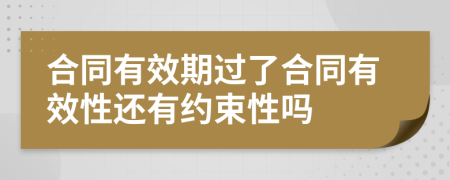 合同有效期过了合同有效性还有约束性吗